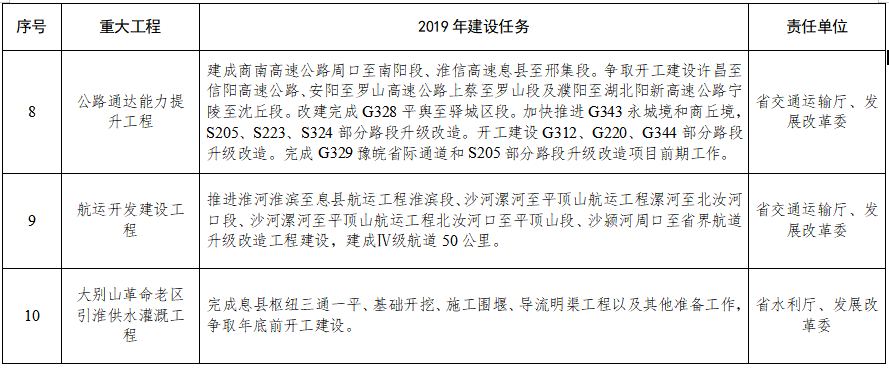 | 序号 | 重大工程 | 2019 年建设任务 | 责任单位 |
|---|---|---|---|
| 8 | 公路通达能力提升工程 | 建成商南高速公路周口至南阳段、淮信高速息县至邢集段。争取开工建设许昌至信阳高速公路、安阳至罗山高速公路上蔡至罗山段及濮阳至湖北阳新高速公路宁陵至沈丘段。改建完成 G328 平舆至驿城区段。加快推进 G343 永城境和商丘境，S205、S223、S324 部分路段升级改造。开工建设 G312、G220、G344 部分路段升级改造。完成 G329 豫皖省际通道和 S205 部分路段升级改造项目前期工作。 | 省交通运输厅、发展改革委 |
| 9 | 航运开发建设工程 | 推进淮河淮滨至息县航运工程淮滨段、沙河漯河至平顶山航运工程漯河至北汝河口段、沙河漯河至平顶山航运工程北汝河口至平顶山段、沙颍河周口至省界航道升级改造工程建设，建成Ⅳ级航道 50 公里。 | 省交通运输厅、发展改革委 |
| 10 | 大别山革命老区引淮供水灌溉工程 | 完成息县枢纽三通一平、基础开挖、施工围堰、导流明渠工程以及其他准备工作，争取年底前开工建设。 | 省水利厅、发展改革委 |